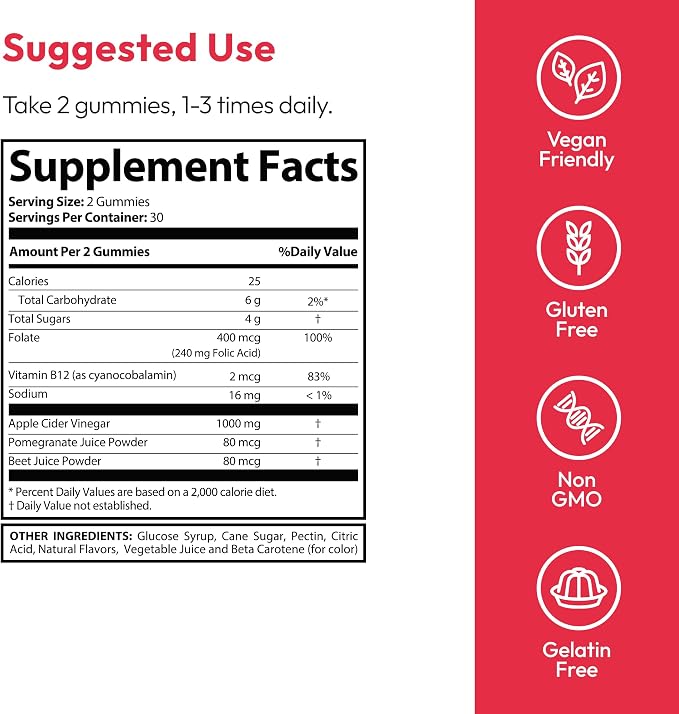 Suggested Use

Take 2 gummies, 1-3 times daily.

Supplement Facts

Serving Size: 2 Gummies
Servings Per Container: 30

| Amount Per 2 Gummies | | %Daily Value |
|---|---|---|
| Calories | 25 | |
| Total Carbohydrate | 6 g | 2%* |
| Total Sugars | 4 g | † |
| Folate | 400 mcg (240 mg Folic Acid) | 100% |
| Vitamin B12 (as cyanocobalamin) | 2 mcg | 83% |
| Sodium | 16 mg | < 1% |
| Apple Cider Vinegar | 1000 mg | † |
| Pomegranate Juice Powder | 80 mcg | † |
| Beet Juice Powder | 80 mcg | † |

* Percent Daily Values are based on a 2,000 calorie diet.
† Daily Value not established.

OTHER INGREDIENTS: Glucose Syrup, Cane Sugar, Pectin, Citric Acid, Natural Flavors, Vegetable Juice and Beta Carotene (for color)

Vegan
Friendly

Gluten
Free

Non
GMO

Gelatin
Free